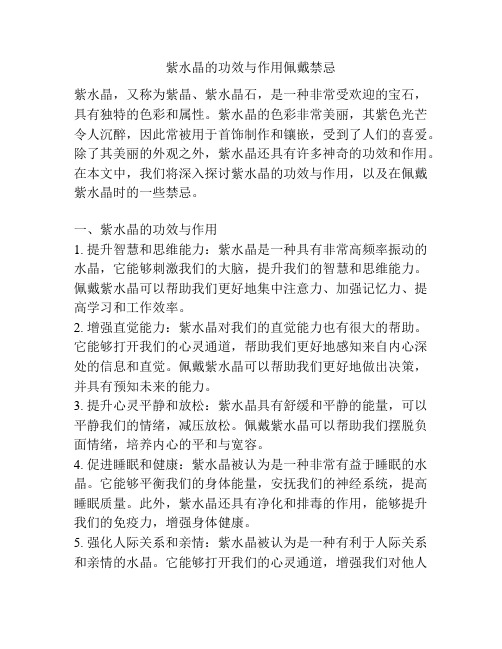 紫水晶的功效与作用佩戴禁忌

紫水晶，又称为紫晶、紫水晶石，是一种非常受欢迎的宝石，具有独特的色彩和属性。紫水晶的色彩非常美丽，其紫色光芒令人沉醉，因此常被用于首饰制作和镶嵌，受到了人们的喜爱。除了其美丽的外观之外，紫水晶还具有许多神奇的功效和作用。在本文中，我们将深入探讨紫水晶的功效与作用，以及在佩戴紫水晶时的一些禁忌。

一、紫水晶的功效与作用
1. 提升智慧和思维能力：紫水晶是一种具有非常高频率振动的水晶，它能够刺激我们的大脑，提升我们的智慧和思维能力。佩戴紫水晶可以帮助我们更好地集中注意力、加强记忆力、提高学习和工作效率。
2. 增强直觉能力：紫水晶对我们的直觉能力也有很大的帮助。它能够打开我们的心灵通道，帮助我们更好地感知来自内心深处的信息和直觉。佩戴紫水晶可以帮助我们更好地做出决策，并具有预知未来的能力。
3. 提升心灵平静和放松：紫水晶具有舒缓和平静的能量，可以平静我们的情绪，减压放松。佩戴紫水晶可以帮助我们摆脱负面情绪，培养内心的平和与宽容。
4. 促进睡眠和健康：紫水晶被认为是一种非常有益于睡眠的水晶。它能够平衡我们的身体能量，安抚我们的神经系统，提高睡眠质量。此外，紫水晶还具有净化和排毒的作用，能够提升我们的免疫力，增强身体健康。
5. 强化人际关系和亲情：紫水晶被认为是一种有利于人际关系和亲情的水晶。它能够打开我们的心灵通道，增强我们对他人